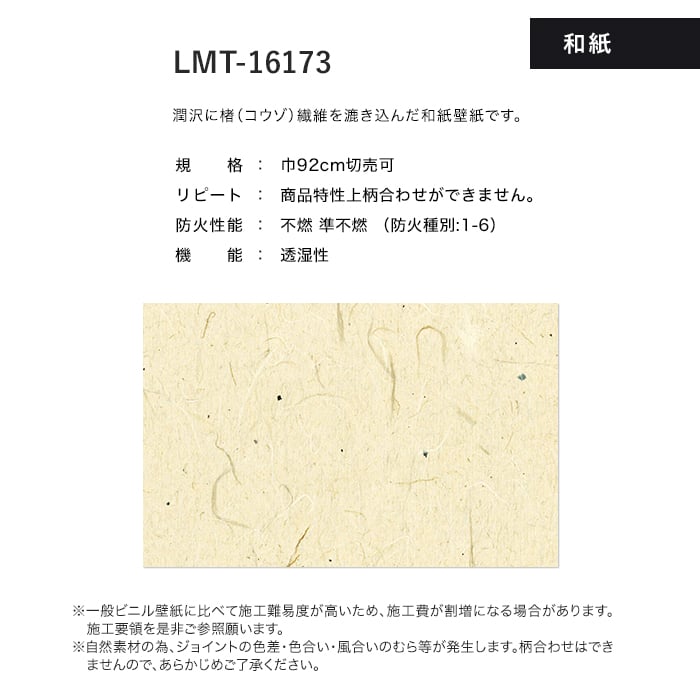 和紙

LMT-16173

潤沢に楮(コウゾ)繊維を漉き込んだ和紙壁紙です。

規　　格　：　巾92cm切売可
リピート　：　商品特性上柄合わせができません。
防火性能　：　不燃 準不燃　(防火種別:1-6)
機　　能　：　透湿性

※一般ビニル壁紙に比べて施工難易度が高いため、施工費が割増になる場合があります。施工要領を是非ご参照願います。
※自然素材の為、ジョイントの色差・色合い・風合いのむら等が発生します。柄合わせはできませんので、あらかじめご了承ください。